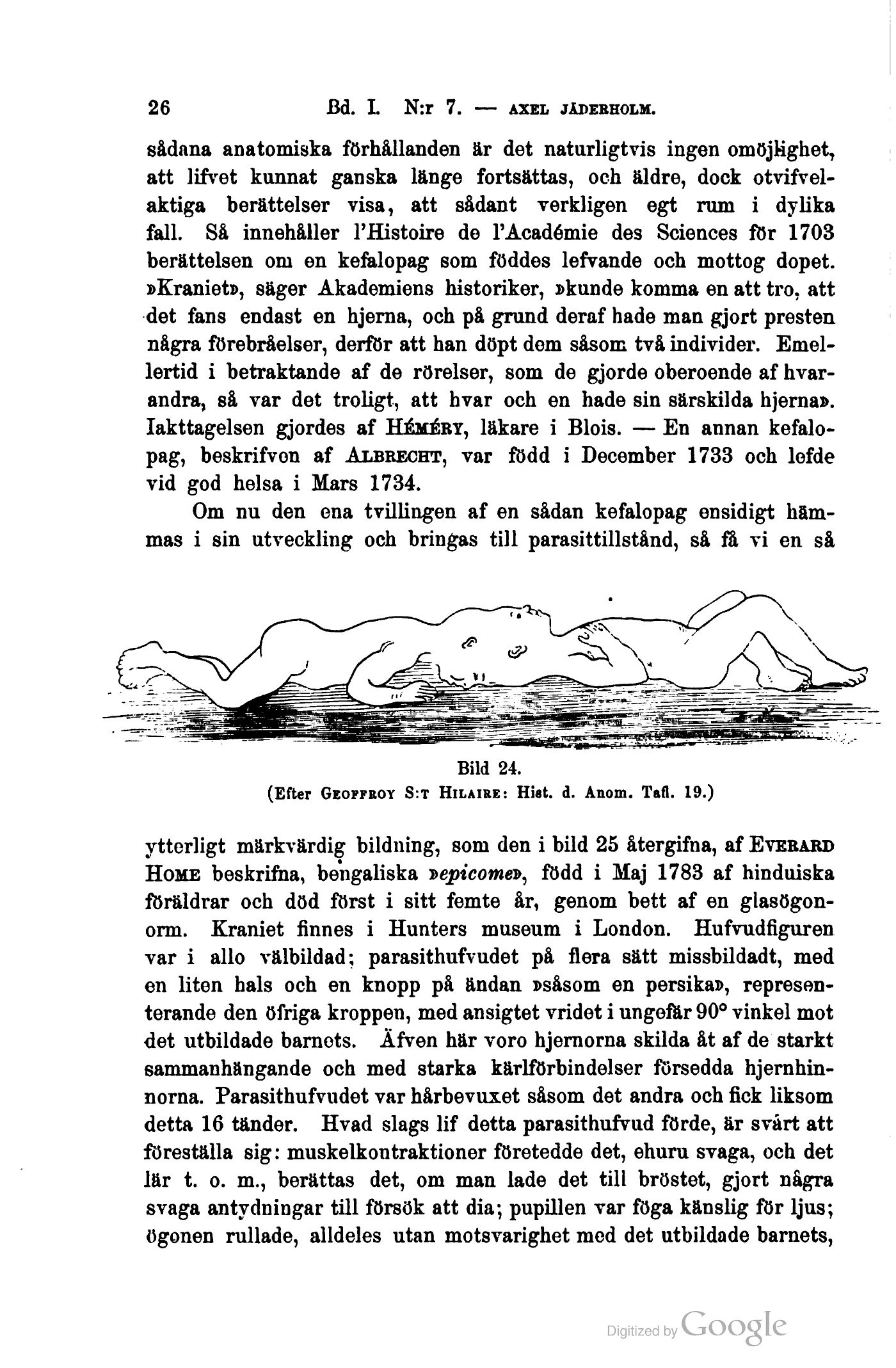 26 Bd. I. N:r 7. — AXEL JÄDERHOLM.

sådana anatomiska förhållanden är det naturligtvis ingen omöjlighet, att lifvet kunnat ganska länge fortsättas, och äldre, dock otvifvelaktiga berättelser visa, att sådant verkligen egt rum i dylika fall. Så innehåller l'Histoire de l'Académie des Sciences för 1703 berättelsen om en kefalopag som föddes lefvande och mottog dopet. »Kraniet», säger Akademiens historiker, »kunde komma en att tro, att det fans endast en hjerna, och på grund deraf hade man gjort presten några förebråelser, derför att han döpt dem såsom två individer. Emellertid i betraktande af de rörelser, som de gjorde oberoende af hvarandra, så var det troligt, att hvar och en hade sin särskilda hjerna». Iakttagelsen gjordes af HÉMÉRY, läkare i Blois. — En annan kefalopag, beskrifven af ALBRECHT, var född i December 1733 och lefde vid god helsa i Mars 1734.

Om nu den ena tvillingen af en sådan kefalopag ensidigt hämmas i sin utveckling och bringas till parasittillstånd, så få vi en så

Bild 24.
(Efter GEOFFROY S:T HILAIRE: Hist. d. Anom. Tafl. 19.)

ytterligt märkvärdig bildning, som den i bild 25 återgifna, af EVERARD HOME beskrifna, bengaliska »epicome», född i Maj 1783 af hinduiska föräldrar och död först i sitt femte år, genom bett af en glasögonorm. Kraniet finnes i Hunters museum i London. Hufvudfiguren var i allo välbildad; parasithufvudet på flera sätt missbildadt, med en liten hals och en knopp på ändan »såsom en persika», representerande den öfriga kroppen, med ansigtet vridet i ungefär 90° vinkel mot det utbildade barnets. Äfven här voro hjernorna skilda åt af de starkt sammanhängande och med starka kärlförbindelser försedda hjernhinnorna. Parasithufvudet var hårbevuxet såsom det andra och fick liksom detta 16 tänder. Hvad slags lif detta parasithufvud förde, är svårt att föreställa sig: muskelkontraktioner företedde det, ehuru svaga, och det lär t. o. m., berättas det, om man lade det till bröstet, gjort några svaga antydningar till försök att dia; pupillen var föga känslig för ljus; ögonen rullade, alldeles utan motsvarighet med det utbildade barnets,

Digitized by Google